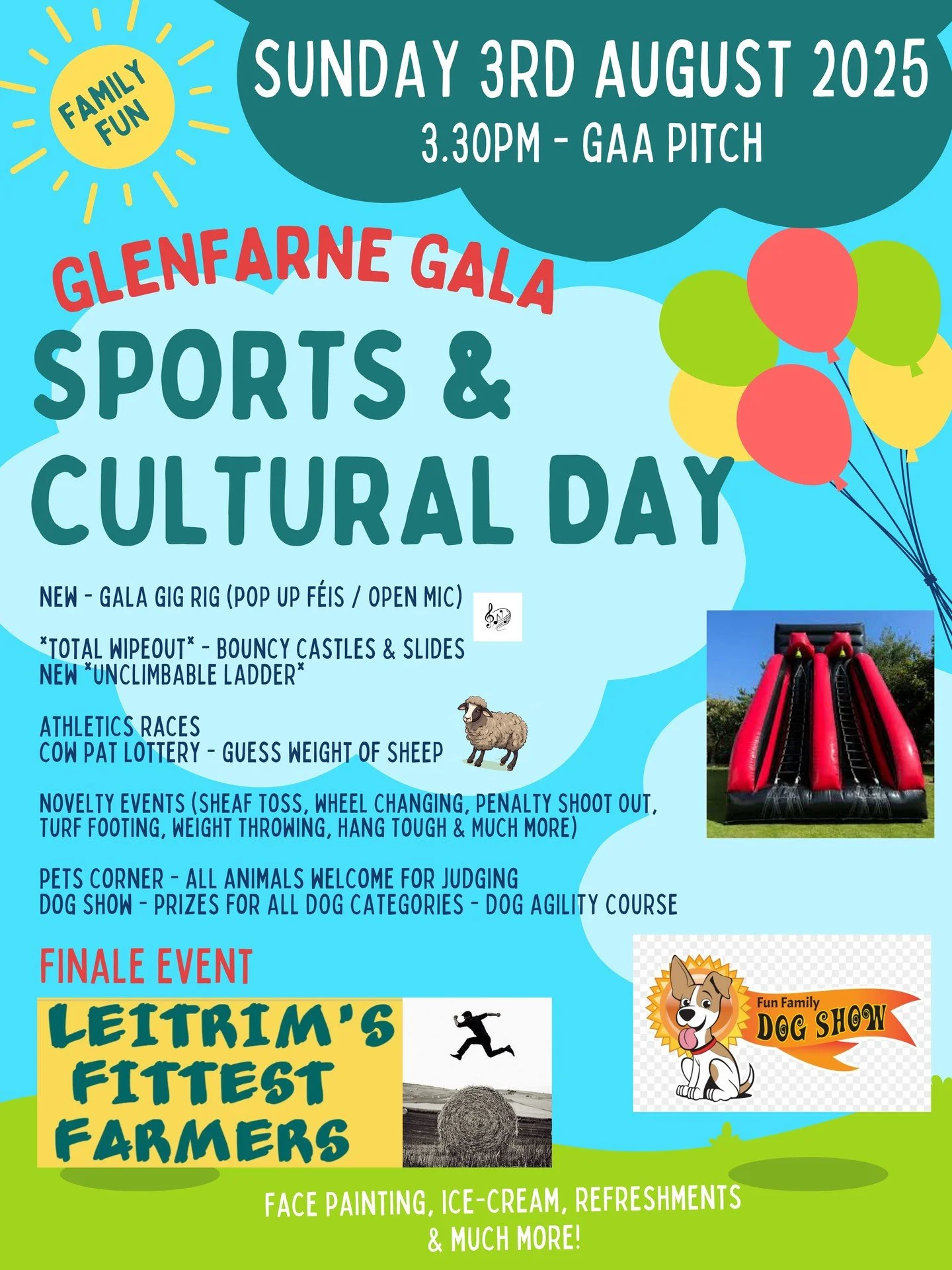 FAMILY FUN

SUNDAY 3RD AUGUST 2025
3.30PM - GAA PITCH

GLENFARNE GALA

SPORTS & CULTURAL DAY

NEW - GALA GIG RIG (POP UP FÉIS / OPEN MIC)

*TOTAL WIPEOUT* - BOUNCY CASTLES & SLIDES
NEW *UNCLIMBABLE LADDER*

ATHLETICS RACES
COW PAT LOTTERY - GUESS WEIGHT OF SHEEP

NOVELTY EVENTS (SHEAF TOSS, WHEEL CHANGING, PENALTY SHOOT OUT, TURF FOOTING, WEIGHT THROWING, HANG TOUGH & MUCH MORE)

PETS CORNER - ALL ANIMALS WELCOME FOR JUDGING
DOG SHOW - PRIZES FOR ALL DOG CATEGORIES - DOG AGILITY COURSE

FINALE EVENT

LEITRIM'S FITTEST FARMERS

Fun Family
DOG SHOW

FACE PAINTING, ICE-CREAM, REFRESHMENTS & MUCH MORE!